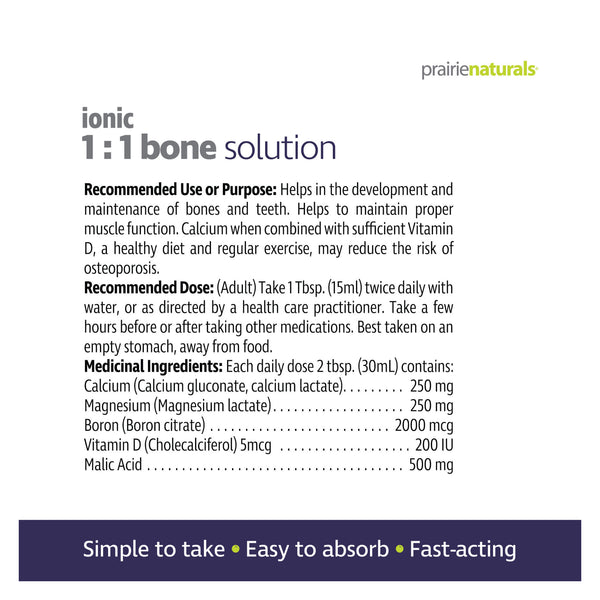 prairienaturals

ionic
1 : 1 bone solution

Recommended Use or Purpose: Helps in the development and maintenance of bones and teeth. Helps to maintain proper muscle function. Calcium when combined with sufficient Vitamin D, a healthy diet and regular exercise, may reduce the risk of osteoporosis.

Recommended Dose: (Adult) Take 1 Tbsp. (15ml) twice daily with water, or as directed by a health care practitioner. Take a few hours before or after taking other medications. Best taken on an empty stomach, away from food.

Medicinal Ingredients: Each daily dose 2 tbsp. (30mL) contains:
Calcium (Calcium gluconate, calcium lactate) 250 mg
Magnesium (Magnesium lactate) 250 mg
Boron (Boron citrate) 2000 mcg
Vitamin D (Cholecalciferol) 5mcg 200 IU
Malic Acid 500 mg

Simple to take • Easy to absorb • Fast-acting